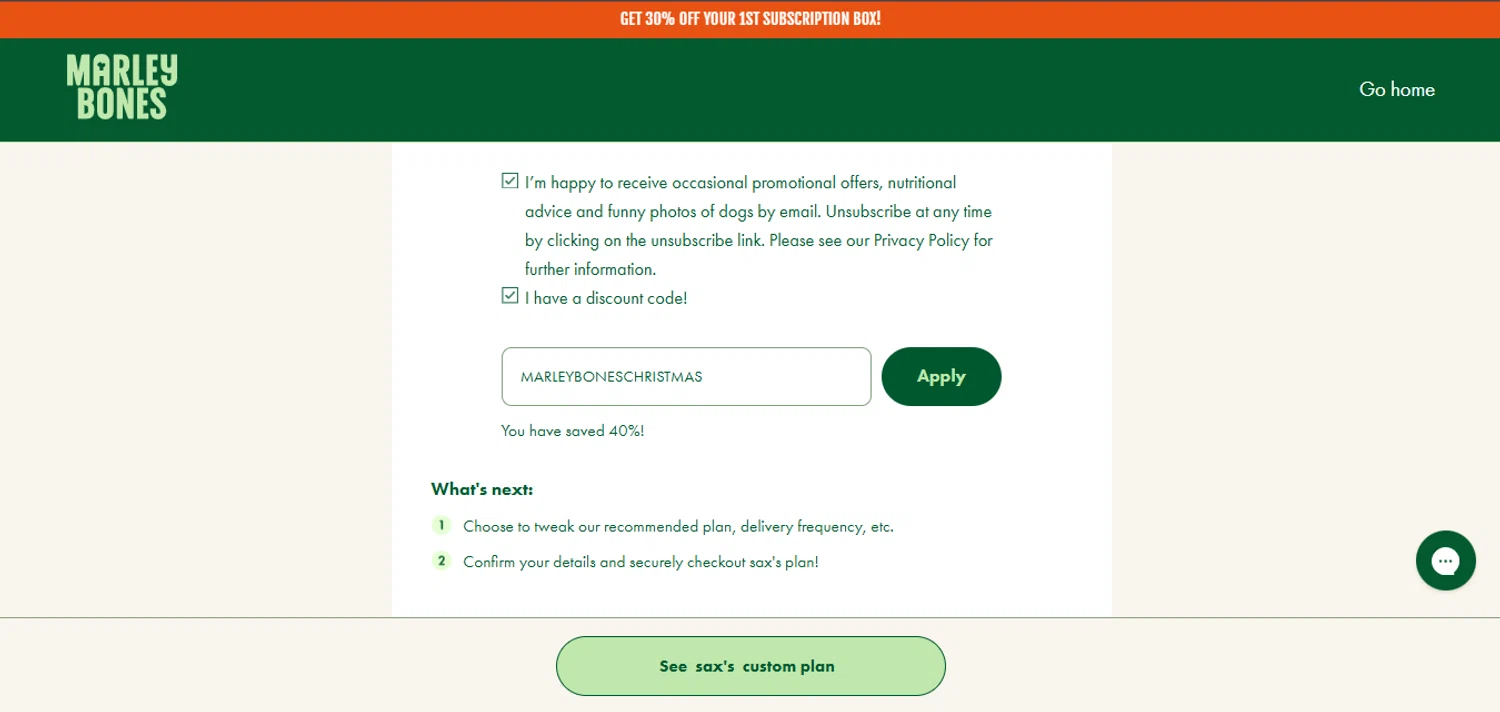 GET 30% OFF YOUR 1ST SUBSCRIPTION BOX!

MARLEY BONES

Go home

I'm happy to receive occasional promotional offers, nutritional advice and funny photos of dogs by email. Unsubscribe at any time by clicking on the unsubscribe link. Please see our Privacy Policy for further information.

I have a discount code!

MARLEYBONESCHRISTMAS

Apply

You have saved 40%!

What's next:

1 Choose to tweak our recommended plan, delivery frequency, etc.

2 Confirm your details and securely checkout sax's plan!

See sax's custom plan